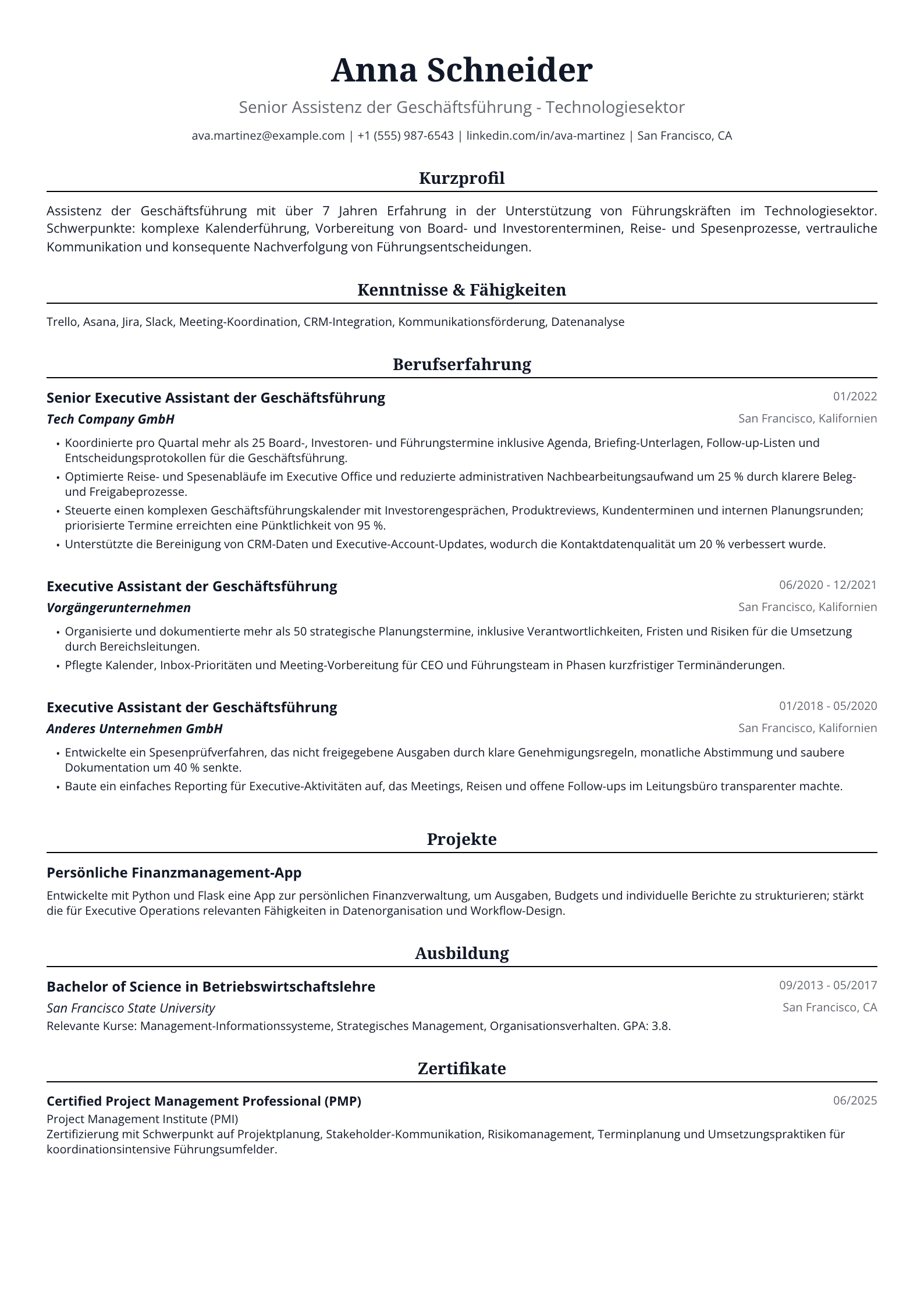 Anna Schneider

Senior Assistenz der Geschäftsführung - Technologiesektor

ava.martinez@example.com | +1 (555) 987-6543 | linkedin.com/in/ava-martinez | San Francisco, CA

Kurzprofil

Assistenz der Geschäftsführung mit über 7 Jahren Erfahrung in der Unterstützung von Führungskräften im Technologiesektor. Schwerpunkte: komplexe Kalenderführung, Vorbereitung von Board- und Investorenterminen, Reise- und Spesenprozesse, vertrauliche Kommunikation und konsequente Nachverfolgung von Führungsentscheidungen.

Kenntnisse & Fähigkeiten

Trello, Asana, Jira, Slack, Meeting-Koordination, CRM-Integration, Kommunikationsförderung, Datenanalyse

Berufserfahrung

Senior Executive Assistant der Geschäftsführung
01/2022
Tech Company GmbH
San Francisco, Kalifornien

• Koordinierte pro Quartal mehr als 25 Board-, Investoren- und Führungstermine inklusive Agenda, Briefing-Unterlagen, Follow-up-Listen und Entscheidungsprotokollen für die Geschäftsführung.
• Optimierte Reise- und Spesenabläufe im Executive Office und reduzierte administrativen Nachbearbeitungsaufwand um 25 % durch klarere Beleg- und Freigabeprozesse.
• Steuerte einen komplexen Geschäftsführungskalender mit Investorengesprächen, Produktreviews, Kundenterminen und internen Planungsrunden; priorisierte Termine erreichten eine Pünktlichkeit von 95 %.
• Unterstützte die Bereinigung von CRM-Daten und Executive-Account-Updates, wodurch die Kontaktdatenqualität um 20 % verbessert wurde.

Executive Assistant der Geschäftsführung
06/2020 - 12/2021
Vorgängerunternehmen
San Francisco, Kalifornien

• Organisierte und dokumentierte mehr als 50 strategische Planungstermine, inklusive Verantwortlichkeiten, Fristen und Risiken für die Umsetzung durch Bereichsleitungen.
• Pflegte Kalender, Inbox-Prioritäten und Meeting-Vorbereitung für CEO und Führungsteam in Phasen kurzfristiger Terminänderungen.

Executive Assistant der Geschäftsführung
01/2018 - 05/2020
Anderes Unternehmen GmbH
San Francisco, Kalifornien

• Entwickelte ein Spesenprüfverfahren, das nicht freigegebene Ausgaben durch klare Genehmigungsregeln, monatliche Abstimmung und saubere Dokumentation um 40 % senkte.
• Baute ein einfaches Reporting für Executive-Aktivitäten auf, das Meetings, Reisen und offene Follow-ups im Leitungsbüro transparenter machte.

Projekte

Persönliche Finanzmanagement-App

Entwickelte mit Python und Flask eine App zur persönlichen Finanzverwaltung, um Ausgaben, Budgets und individuelle Berichte zu strukturieren; stärkt die für Executive Operations relevanten Fähigkeiten in Datenorganisation und Workflow-Design.

Ausbildung

Bachelor of Science in Betriebswirtschaftslehre
09/2013 - 05/2017
San Francisco State University
San Francisco, CA
Relevante Kurse: Management-Informationssysteme, Strategisches Management, Organisationsverhalten. GPA: 3.8.

Zertifikate

Certified Project Management Professional (PMP)
06/2025
Project Management Institute (PMI)
Zertifizierung mit Schwerpunkt auf Projektplanung, Stakeholder-Kommunikation, Risikomanagement, Terminplanung und Umsetzungspraktiken für koordinationsintensive Führungsumfelder.